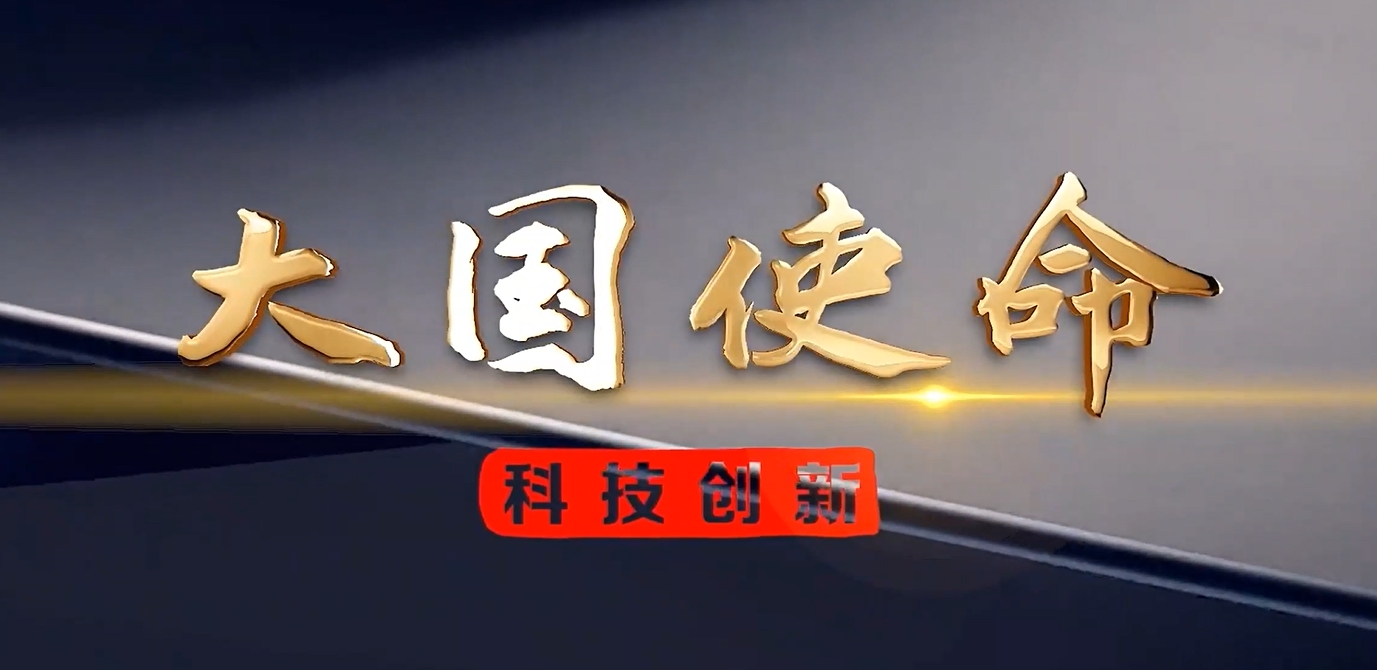 大国使命

科技创新